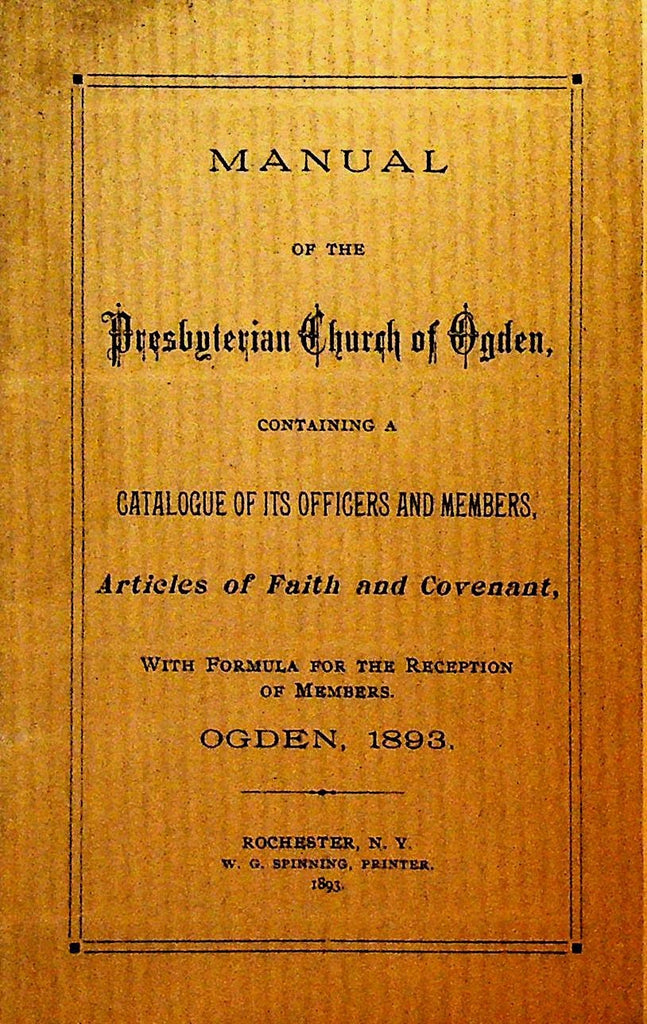 MANUAL

OF THE

Presbyterian Church of Ogden,

CONTAINING A

CATALOGUE OF ITS OFFICERS AND MEMBERS,

Articles of Faith and Covenant,

WITH FORMULA FOR THE RECEPTION OF MEMBERS.

OGDEN, 1893.

ROCHESTER, N. Y.
W. G. SPINNING, PRINTER.
1893.